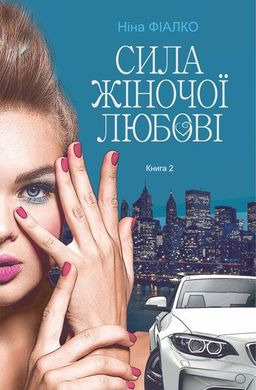 Ніна ФІАЛКО

СИЛА ЖІНОЧОЇ ЛЮБОВІ

Книга 2